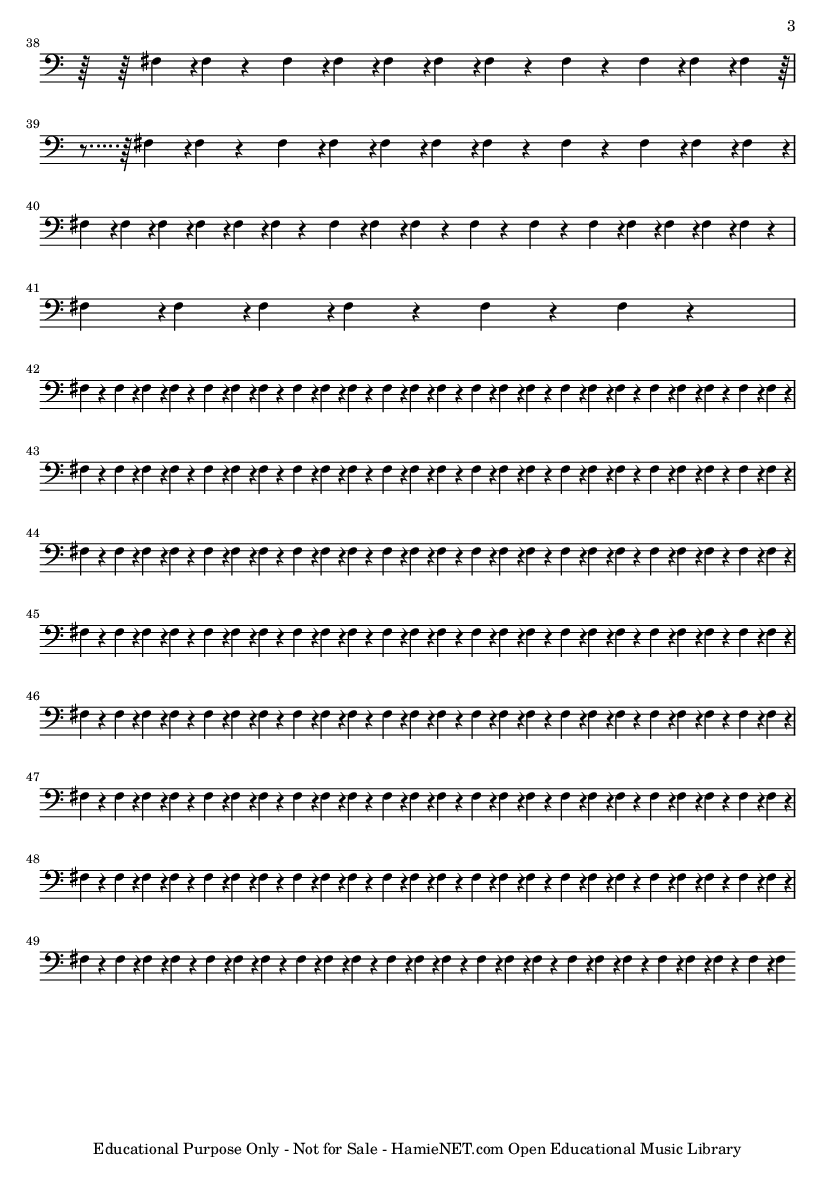 3

38

39

40

41

42

43

44

45

46

47

48

49

Educational Purpose Only - Not for Sale - HamieNET.com Open Educational Music Library